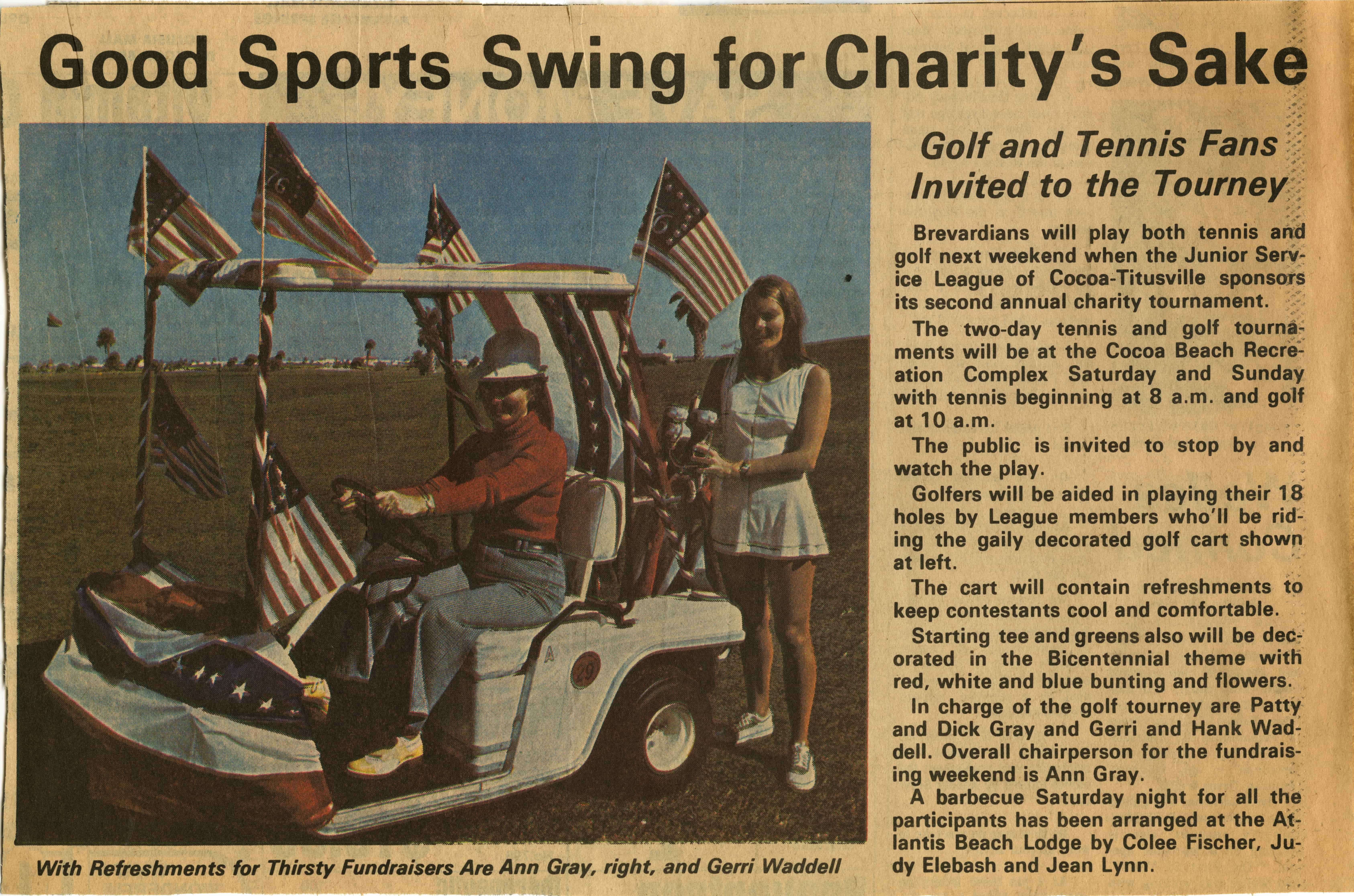 Good Sports Swing for Charity's Sake

With Refreshments for Thirsty Fundraisers Are Ann Gray, right, and Gerri Waddell

Golf and Tennis Fans Invited to the Tourney

Brevardians will play both tennis and golf next weekend when the Junior Service League of Cocoa-Titusville sponsors its second annual charity tournament.

The two-day tennis and golf tournaments will be at the Cocoa Beach Recreation Complex Saturday and Sunday with tennis beginning at 8 a.m. and golf at 10 a.m.

The public is invited to stop by and watch the play.

Golfers will be aided in playing their 18 holes by League members who'll be riding the gaily decorated golf cart shown at left.

The cart will contain refreshments to keep contestants cool and comfortable.

Starting tee and greens also will be decorated in the Bicentennial theme with red, white and blue bunting and flowers.

In charge of the golf tourney are Patty and Dick Gray and Gerri and Hank Waddell. Overall chairperson for the fundraising weekend is Ann Gray.

A barbecue Saturday night for all the participants has been arranged at the Atlantis Beach Lodge by Colee Fischer, Judy Elebash and Jean Lynn.